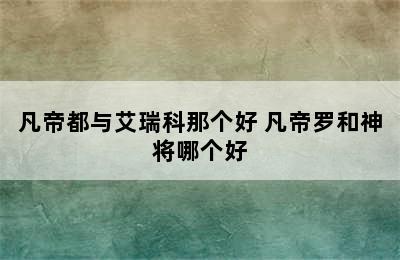 凡帝都与艾瑞科那个好 凡帝罗和神将哪个好